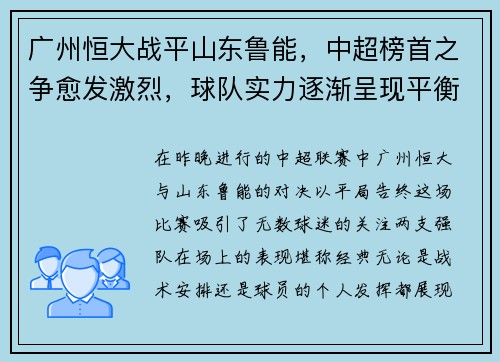 广州恒大战平山东鲁能，中超榜首之争愈发激烈，球队实力逐渐呈现平衡

在昨晚进行的中超联赛中广州恒大与山东鲁能的对决以平局告终这场比赛吸引了无数球迷的关注两支强队在场上的表现堪称经典无论是战术安排还是球员的个人发挥都展现